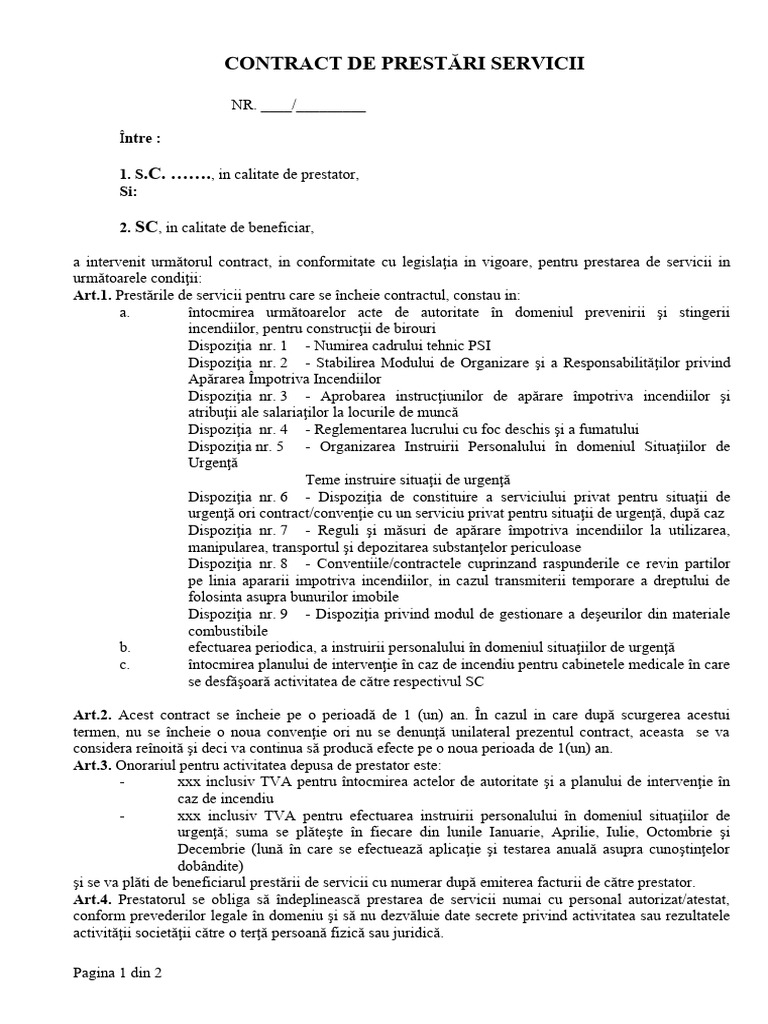 CONTRACT DE PRESTĂRI SERVICII

NR. ____/_________

Între :

1. S.C. ……., in calitate de prestator,
Si:

2. SC, in calitate de beneficiar,

a intervenit următorul contract, in conformitate cu legislaţia in vigoare, pentru prestarea de servicii in următoarele condiţii:
Art.1. Prestările de servicii pentru care se încheie contractul, constau in:
a. întocmirea următoarelor acte de autoritate în domeniul prevenirii şi stingerii incendiilor, pentru construcţii de birouri
Dispoziţia nr. 1 - Numirea cadrului tehnic PSI
Dispoziţia nr. 2 - Stabilirea Modului de Organizare şi a Responsabilităţilor privind Apărarea Împotriva Incendiilor
Dispoziţia nr. 3 - Aprobarea instrucţiunilor de apărare împotriva incendiilor şi atribuţii ale salariaţilor la locurile de muncă
Dispoziţia nr. 4 - Reglementarea lucrului cu foc deschis şi a fumatului
Dispoziţia nr. 5 - Organizarea Instruirii Personalului în domeniul Situaţiilor de Urgenţă
Teme instruire situaţii de urgenţă
Dispoziţia nr. 6 - Dispoziţia de constituire a serviciului privat pentru situaţii de urgenţă ori contract/convenţie cu un serviciu privat pentru situaţii de urgenţă, după caz
Dispoziţia nr. 7 - Reguli şi măsuri de apărare împotriva incendiilor la utilizarea, manipularea, transportul şi depozitarea substanţelor periculoase
Dispoziţia nr. 8 - Conventiile/contractele cuprinzand raspunderile ce revin partilor pe linia apararii impotriva incendiilor, in cazul transmiterii temporare a dreptului de folosinta asupra bunurilor imobile
Dispoziţia nr. 9 - Dispoziţia privind modul de gestionare a deşeurilor din materiale combustibile
b. efectuarea periodica, a instruirii personalului în domeniul situaţiilor de urgenţă
c. întocmirea planului de intervenţie în caz de incendiu pentru cabinetele medicale în care se desfăşoară activitatea de către respectivul SC

Art.2. Acest contract se încheie pe o perioadă de 1 (un) an. În cazul in care după scurgerea acestui termen, nu se încheie o noua convenţie ori nu se denunţă unilateral prezentul contract, aceasta se va considera reînoită şi deci va continua să producă efecte pe o noua perioada de 1(un) an.
Art.3. Onorariul pentru activitatea depusa de prestator este:
- xxx inclusiv TVA pentru întocmirea actelor de autoritate şi a planului de intervenţie în caz de incendiu
- xxx inclusiv TVA pentru efectuarea instruirii personalului în domeniul situaţiilor de urgenţă; suma se plăteşte în fiecare din lunile Ianuarie, Aprilie, Iulie, Octombrie şi Decembrie (lună în care se efectuează aplicaţie şi testarea anuală asupra cunoştinţelor dobândite)
şi se va plăti de beneficiarul prestării de servicii cu numerar după emiterea facturii de către prestator.
Art.4. Prestatorul se obliga să îndeplinească prestarea de servicii numai cu personal autorizat/atestat, conform prevederilor legale în domeniu şi să nu dezvăluie date secrete privind activitatea sau rezultatele activităţii societăţii către o terţă persoană fizică sau juridică.

Pagina 1 din 2